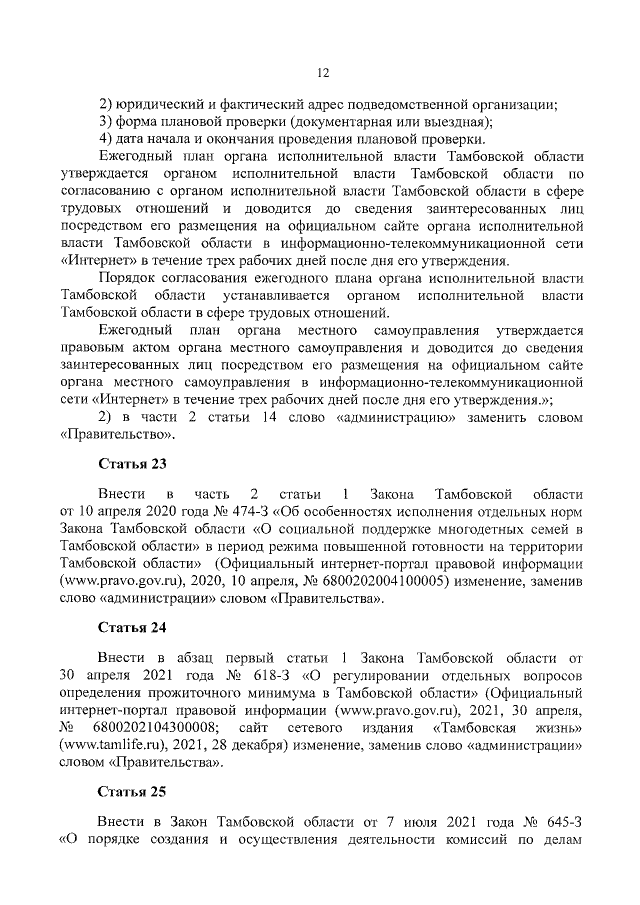 12

2) юридический и фактический адрес подведомственной организации;

3) форма плановой проверки (документарная или выездная);

4) дата начала и окончания проведения плановой проверки.

Ежегодный план органа исполнительной власти Тамбовской области утверждается органом исполнительной власти Тамбовской области по согласованию с органом исполнительной власти Тамбовской области в сфере трудовых отношений и доводится до сведения заинтересованных лиц посредством его размещения на официальном сайте органа исполнительной власти Тамбовской области в информационно-телекоммуникационной сети «Интернет» в течение трех рабочих дней после дня его утверждения.

Порядок согласования ежегодного плана органа исполнительной власти Тамбовской области устанавливается органом исполнительной власти Тамбовской области в сфере трудовых отношений.

Ежегодный план органа местного самоуправления утверждается правовым актом органа местного самоуправления и доводится до сведения заинтересованных лиц посредством его размещения на официальном сайте органа местного самоуправления в информационно-телекоммуникационной сети «Интернет» в течение трех рабочих дней после дня его утверждения.»;

2) в части 2 статьи 14 слово «администрацию» заменить словом «Правительство».

Статья 23

Внести в часть 2 статьи 1 Закона Тамбовской области от 10 апреля 2020 года № 474-З «Об особенностях исполнения отдельных норм Закона Тамбовской области «О социальной поддержке многодетных семей в Тамбовской области» в период режима повышенной готовности на территории Тамбовской области» (Официальный интернет-портал правовой информации (www.pravo.gov.ru), 2020, 10 апреля, № 6800202004100005) изменение, заменив слово «администрации» словом «Правительства».

Статья 24

Внести в абзац первый статьи 1 Закона Тамбовской области от 30 апреля 2021 года № 618-З «О регулировании отдельных вопросов определения прожиточного минимума в Тамбовской области» (Официальный интернет-портал правовой информации (www.pravo.gov.ru), 2021, 30 апреля, № 6800202104300008; сайт сетевого издания «Тамбовская жизнь» (www.tamlife.ru), 2021, 28 декабря) изменение, заменив слово «администрации» словом «Правительства».

Статья 25

Внести в Закон Тамбовской области от 7 июля 2021 года № 645-З «О порядке создания и осуществления деятельности комиссий по делам